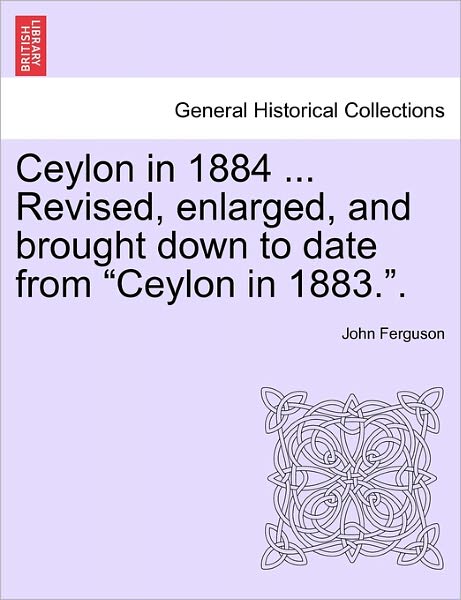 BRITISH LIBRARY

General Historical Collections

Ceylon in 1884 ... Revised, enlarged, and brought down to date from “Ceylon in 1883.”.

John Ferguson